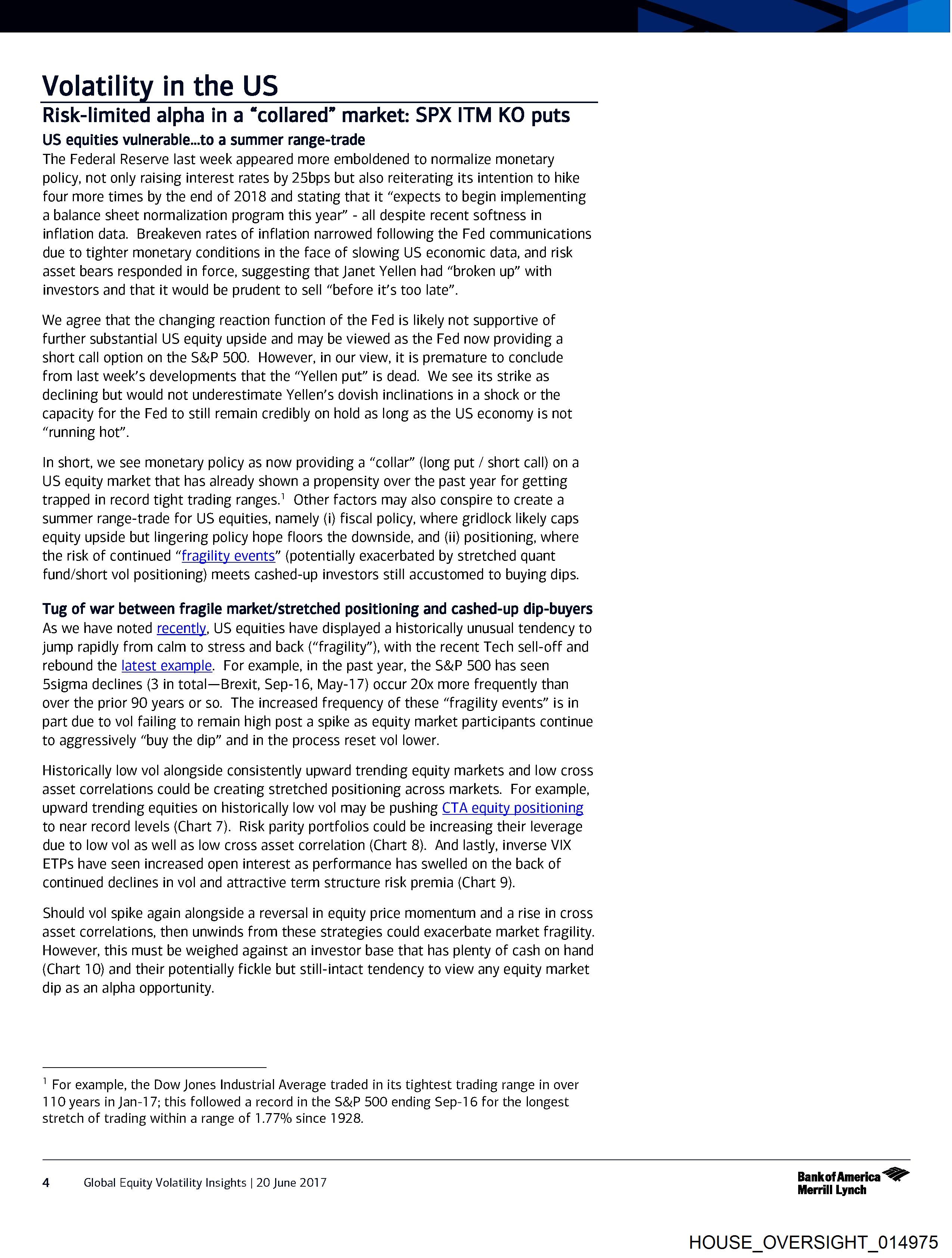 Volatility in the US

Risk-limited alpha in a "collared" market: SPX ITM KO puts

US equities vulnerable...to a summer range-trade

The Federal Reserve last week appeared more emboldened to normalize monetary policy, not only raising interest rates by 25bps but also reiterating its intention to hike four more times by the end of 2018 and stating that it "expects to begin implementing a balance sheet normalization program this year" - all despite recent softness in inflation data. Breakeven rates of inflation narrowed following the Fed communications due to tighter monetary conditions in the face of slowing US economic data, and risk asset bears responded in force, suggesting that Janet Yellen had "broken up" with investors and that it would be prudent to sell "before it's too late".

We agree that the changing reaction function of the Fed is likely not supportive of further substantial US equity upside and may be viewed as the Fed now providing a short call option on the S&P 500. However, in our view, it is premature to conclude from last week's developments that the "Yellen put" is dead. We see its strike as declining but would not underestimate Yellen's dovish inclinations in a shock or the capacity for the Fed to still remain credibly on hold as long as the US economy is not "running hot".

In short, we see monetary policy as now providing a "collar" (long put / short call) on a US equity market that has already shown a propensity over the past year for getting trapped in record tight trading ranges.$^1$ Other factors may also conspire to create a summer range-trade for US equities, namely (i) fiscal policy, where gridlock likely caps equity upside but lingering policy hope floors the downside, and (ii) positioning, where the risk of continued "fragility events" (potentially exacerbated by stretched quant fund/short vol positioning) meets cashed-up investors still accustomed to buying dips.

Tug of war between fragile market/stretched positioning and cashed-up dip-buyers

As we have noted recently, US equities have displayed a historically unusual tendency to jump rapidly from calm to stress and back ("fragility"), with the recent Tech sell-off and rebound the latest example. For example, in the past year, the S&P 500 has seen 5sigma declines (3 in total—Brexit, Sep-16, May-17) occur 20x more frequently than over the prior 90 years or so. The increased frequency of these "fragility events" is in part due to vol failing to remain high post a spike as equity market participants continue to aggressively "buy the dip" and in the process reset vol lower.

Historically low vol alongside consistently upward trending equity markets and low cross asset correlations could be creating stretched positioning across markets. For example, upward trending equities on historically low vol may be pushing CTA equity positioning to near record levels (Chart 7). Risk parity portfolios could be increasing their leverage due to low vol as well as low cross asset correlation (Chart 8). And lastly, inverse VIX ETPs have seen increased open interest as performance has swelled on the back of continued declines in vol and attractive term structure risk premia (Chart 9).

Should vol spike again alongside a reversal in equity price momentum and a rise in cross asset correlations, then unwinds from these strategies could exacerbate market fragility. However, this must be weighed against an investor base that has plenty of cash on hand (Chart 10) and their potentially fickle but still-intact tendency to view any equity market dip as an alpha opportunity.

$^1$ For example, the Dow Jones Industrial Average traded in its tightest trading range in over 110 years in Jan-17; this followed a record in the S&P 500 ending Sep-16 for the longest stretch of trading within a range of 1.77% since 1928.

4 Global Equity Volatility Insights | 20 June 2017

Bank of America Merrill Lynch

HOUSE_OVERSIGHT_014975